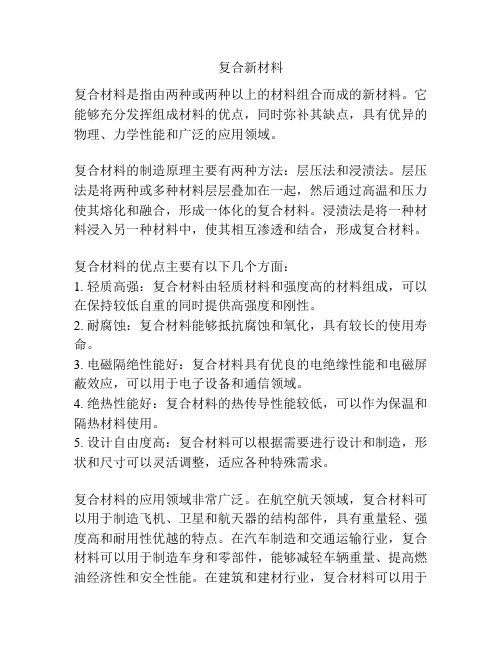 复合新材料

复合材料是指由两种或两种以上的材料组合而成的新材料。它能够充分发挥组成材料的优点，同时弥补其缺点，具有优异的物理、力学性能和广泛的应用领域。

复合材料的制造原理主要有两种方法：层压法和浸渍法。层压法是将两种或多种材料层层叠加在一起，然后通过高温和压力使其熔化和融合，形成一体化的复合材料。浸渍法是将一种材料浸入另一种材料中，使其相互渗透和结合，形成复合材料。

复合材料的优点主要有以下几个方面：
1. 轻质高强：复合材料由轻质材料和强度高的材料组成，可以在保持较低自重的同时提供高强度和刚性。
2. 耐腐蚀：复合材料能够抵抗腐蚀和氧化，具有较长的使用寿命。
3. 电磁隔绝性能好：复合材料具有优良的电绝缘性能和电磁屏蔽效应，可以用于电子设备和通信领域。
4. 绝热性能好：复合材料的热传导性能较低，可以作为保温和隔热材料使用。
5. 设计自由度高：复合材料可以根据需要进行设计和制造，形状和尺寸可以灵活调整，适应各种特殊需求。

复合材料的应用领域非常广泛。在航空航天领域，复合材料可以用于制造飞机、卫星和航天器的结构部件，具有重量轻、强度高和耐用性优越的特点。在汽车制造和交通运输行业，复合材料可以用于制造车身和零部件，能够减轻车辆重量、提高燃油经济性和安全性能。在建筑和建材行业，复合材料可以用于